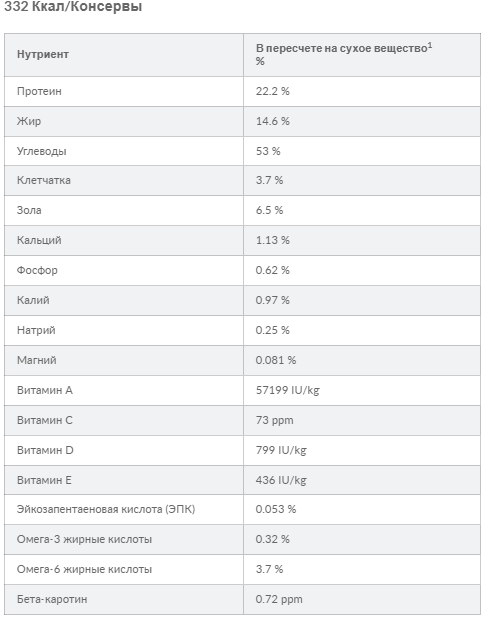 332 Ккал/Консервы

| Нутриент | В пересчете на сухое вещество$^1$ % |
|---|---|
| Протеин | 22.2 % |
| Жир | 14.6 % |
| Углеводы | 53 % |
| Клетчатка | 3.7 % |
| Зола | 6.5 % |
| Кальций | 1.13 % |
| Фосфор | 0.62 % |
| Калий | 0.97 % |
| Натрий | 0.25 % |
| Магний | 0.081 % |
| Витамин A | 57199 IU/kg |
| Витамин C | 73 ppm |
| Витамин D | 799 IU/kg |
| Витамин E | 436 IU/kg |
| Эйкозапентаеновая кислота (ЭПК) | 0.053 % |
| Омега-3 жирные кислоты | 0.32 % |
| Омега-6 жирные кислоты | 3.7 % |
| Бета-каротин | 0.72 ppm |